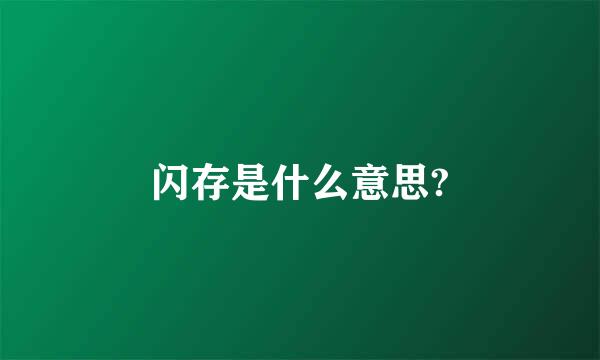 闪存是什么意思?